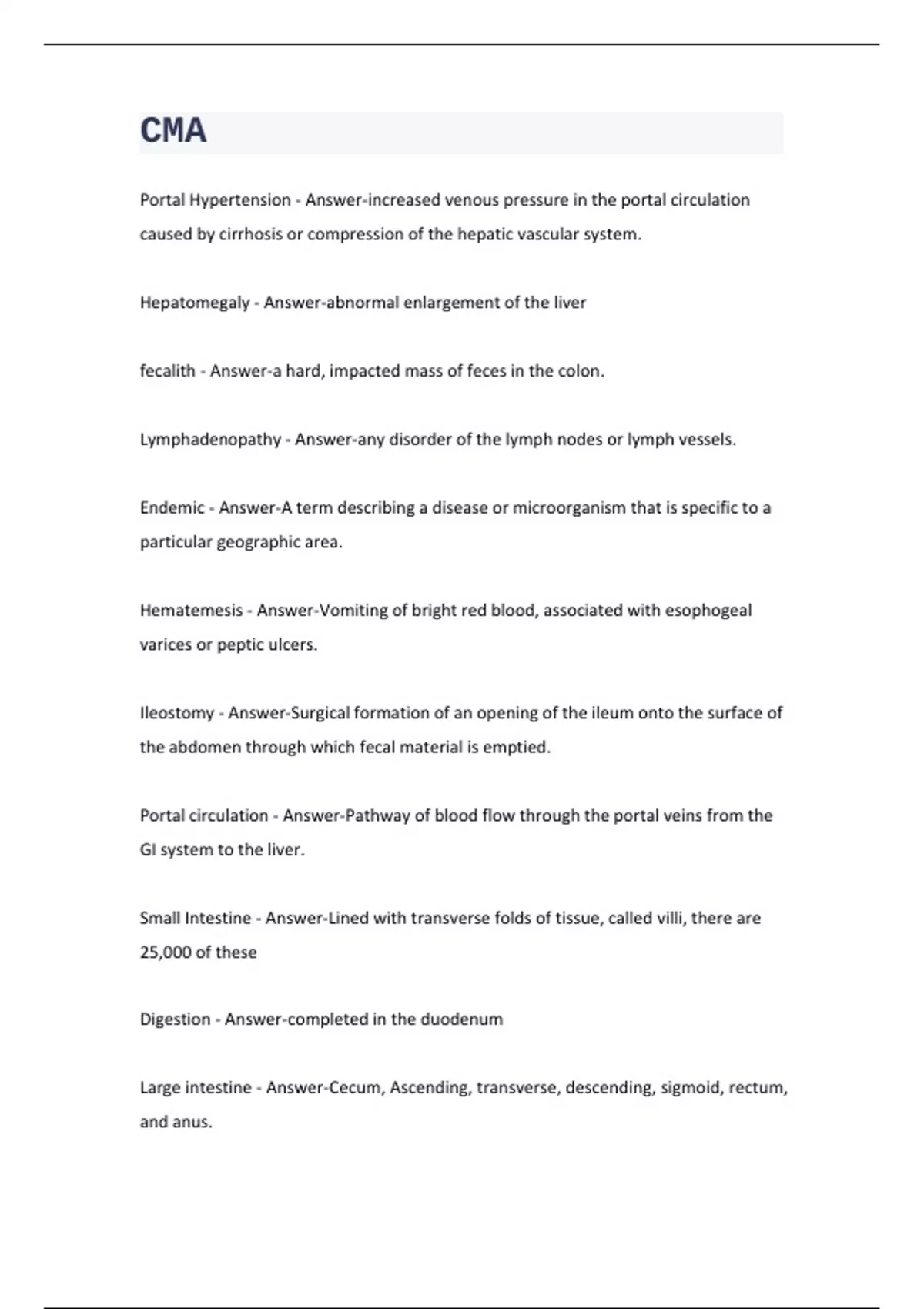 CMA

Portal Hypertension - Answer-increased venous pressure in the portal circulation caused by cirrhosis or compression of the hepatic vascular system.

Hepatomegaly - Answer-abnormal enlargement of the liver

fecalith - Answer-a hard, impacted mass of feces in the colon.

Lymphadenopathy - Answer-any disorder of the lymph nodes or lymph vessels.

Endemic - Answer-A term describing a disease or microorganism that is specific to a particular geographic area.

Hematemesis - Answer-Vomiting of bright red blood, associated with esophogeal varices or peptic ulcers.

Ileostomy - Answer-Surgical formation of an opening of the ileum onto the surface of the abdomen through which fecal material is emptied.

Portal circulation - Answer-Pathway of blood flow through the portal veins from the GI system to the liver.

Small Intestine - Answer-Lined with transverse folds of tissue, called villi, there are 25,000 of these

Digestion - Answer-completed in the duodenum

Large intestine - Answer-Cecum, Ascending, transverse, descending, sigmoid, rectum, and anus.